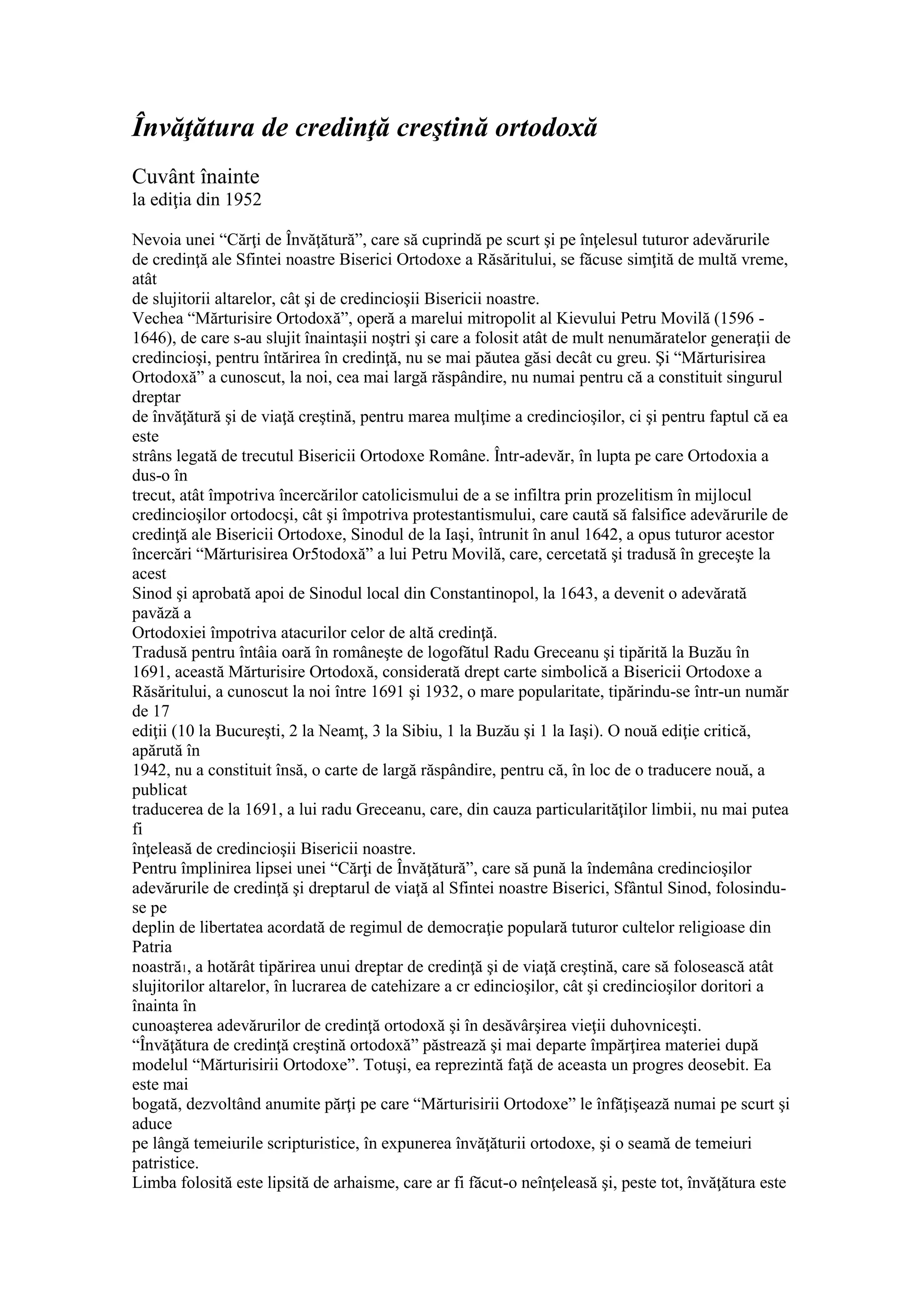 Învăţătura de credinţă creştină ortodoxă

Cuvânt înainte
la ediţia din 1952

Nevoia unei “Cărţi de Învăţătură”, care să cuprindă pe scurt şi pe înţelesul tuturor adevărurile de credinţă ale Sfintei noastre Biserici Ortodoxe a Răsăritului, se făcuse simţită de multă vreme, atât de slujitorii altarelor, cât şi de credincioşii Bisericii noastre.
Vechea “Mărturisire Ortodoxă”, operă a marelui mitropolit al Kievului Petru Movilă (1596 - 1646), de care s-au slujit înaintaşii noştri şi care a folosit atât de mult nenumăratelor generaţii de credincioşi, pentru întărirea în credinţă, nu se mai păutea găsi decât cu greu. Şi “Mărturisirea Ortodoxă” a cunoscut, la noi, cea mai largă răspândire, nu numai pentru că a constituit singurul dreptar de învăţătură şi de viaţă creştină, pentru marea mulţime a credincioşilor, ci şi pentru faptul că ea este strâns legată de trecutul Bisericii Ortodoxe Române. Într-adevăr, în lupta pe care Ortodoxia a dus-o în trecut, atât împotriva încercărilor catolicismului de a se infiltra prin prozelitism în mijlocul credincioşilor ortodocşi, cât şi împotriva protestantismului, care caută să falsifice adevărurile de credinţă ale Bisericii Ortodoxe, Sinodul de la Iaşi, întrunit în anul 1642, a opus tuturor acestor încercări “Mărturisirea Or5todoxă” a lui Petru Movilă, care, cercetată şi tradusă în greceşte la acest Sinod şi aprobată apoi de Sinodul local din Constantinopol, la 1643, a devenit o adevărată pavăză a Ortodoxiei împotriva atacurilor celor de altă credinţă.
Tradusă pentru întâia oară în româneşte de logofătul Radu Greceanu şi tipărită la Buzău în 1691, această Mărturisire Ortodoxă, considerată drept carte simbolică a Bisericii Ortodoxe a Răsăritului, a cunoscut la noi între 1691 şi 1932, o mare popularitate, tipărindu-se într-un număr de 17 ediţii (10 la Bucureşti, 2 la Neamţ, 3 la Sibiu, 1 la Buzău şi 1 la Iaşi). O nouă ediţie critică, apărută în 1942, nu a constituit însă, o carte de largă răspândire, pentru că, în loc de o traducere nouă, a publicat traducerea de la 1691, a lui radu Greceanu, care, din cauza particularităţilor limbii, nu mai putea fi înţeleasă de credincioşii Bisericii noastre.
Pentru împlinirea lipsei unei “Cărţi de Învăţătură”, care să pună la îndemâna credincioşilor adevărurile de credinţă şi dreptarul de viaţă al Sfintei noastre Biserici, Sfântul Sinod, folosindu-se pe deplin de libertatea acordată de regimul de democraţie populară tuturor cultelor religioase din Patria noastră1, a hotărât tipărirea unui dreptar de credinţă şi de viaţă creştină, care să folosească atât slujitorilor altarelor, în lucrarea de catehizare a cr edincioşilor, cât şi credincioşilor doritori a înainta în cunoaşterea adevărurilor de credinţă ortodoxă şi în desăvârşirea vieţii duhovniceşti.
“Învăţătura de credinţă creştină ortodoxă” păstrează şi mai departe împărţirea materiei după modelul “Mărturisirii Ortodoxe”. Totuşi, ea reprezintă faţă de aceasta un progres deosebit. Ea este mai bogată, dezvoltând anumite părţi pe care “Mărturisirii Ortodoxe” le înfăţişează numai pe scurt şi aduce pe lângă temeiurile scripturistice, în expunerea învăţăturii ortodoxe, şi o seamă de temeiuri patristice.
Limba folosită este lipsită de arhaisme, care ar fi făcut-o neînţeleasă şi, peste tot, învăţătura este